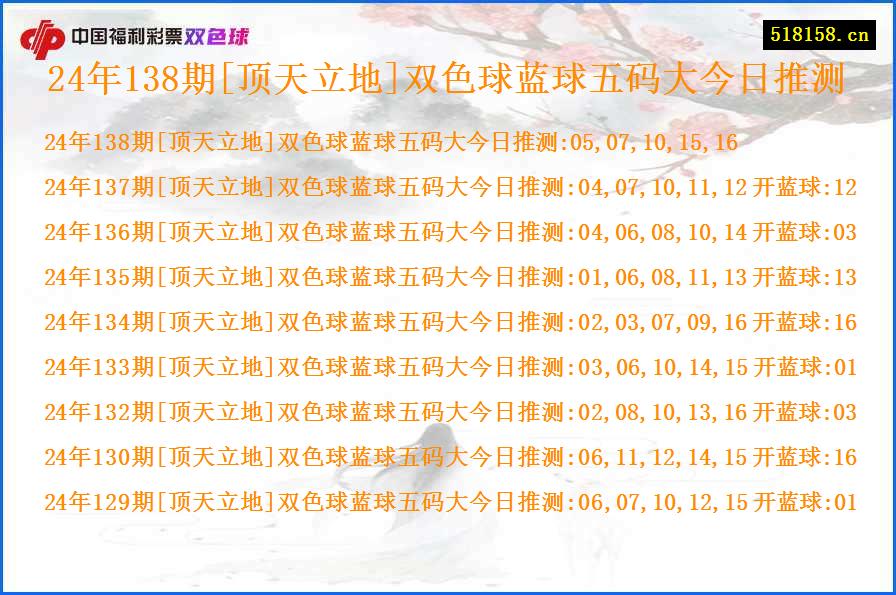 中国福利彩票双色球

518158.cn

24年138期[顶天立地]双色球蓝球五码大今日推测

24年138期[顶天立地]双色球蓝球五码大今日推测:05,07,10,15,16

24年137期[顶天立地]双色球蓝球五码大今日推测:04,07,10,11,12 开蓝球:12

24年136期[顶天立地]双色球蓝球五码大今日推测:04,06,08,10,14 开蓝球:03

24年135期[顶天立地]双色球蓝球五码大今日推测:01,06,08,11,13 开蓝球:13

24年134期[顶天立地]双色球蓝球五码大今日推测:02,03,07,09,16 开蓝球:16

24年133期[顶天立地]双色球蓝球五码大今日推测:03,06,10,14,15 开蓝球:01

24年132期[顶天立地]双色球蓝球五码大今日推测:02,08,10,13,16 开蓝球:03

24年130期[顶天立地]双色球蓝球五码大今日推测:06,11,12,14,15 开蓝球:16

24年129期[顶天立地]双色球蓝球五码大今日推测:06,07,10,12,15 开蓝球:01